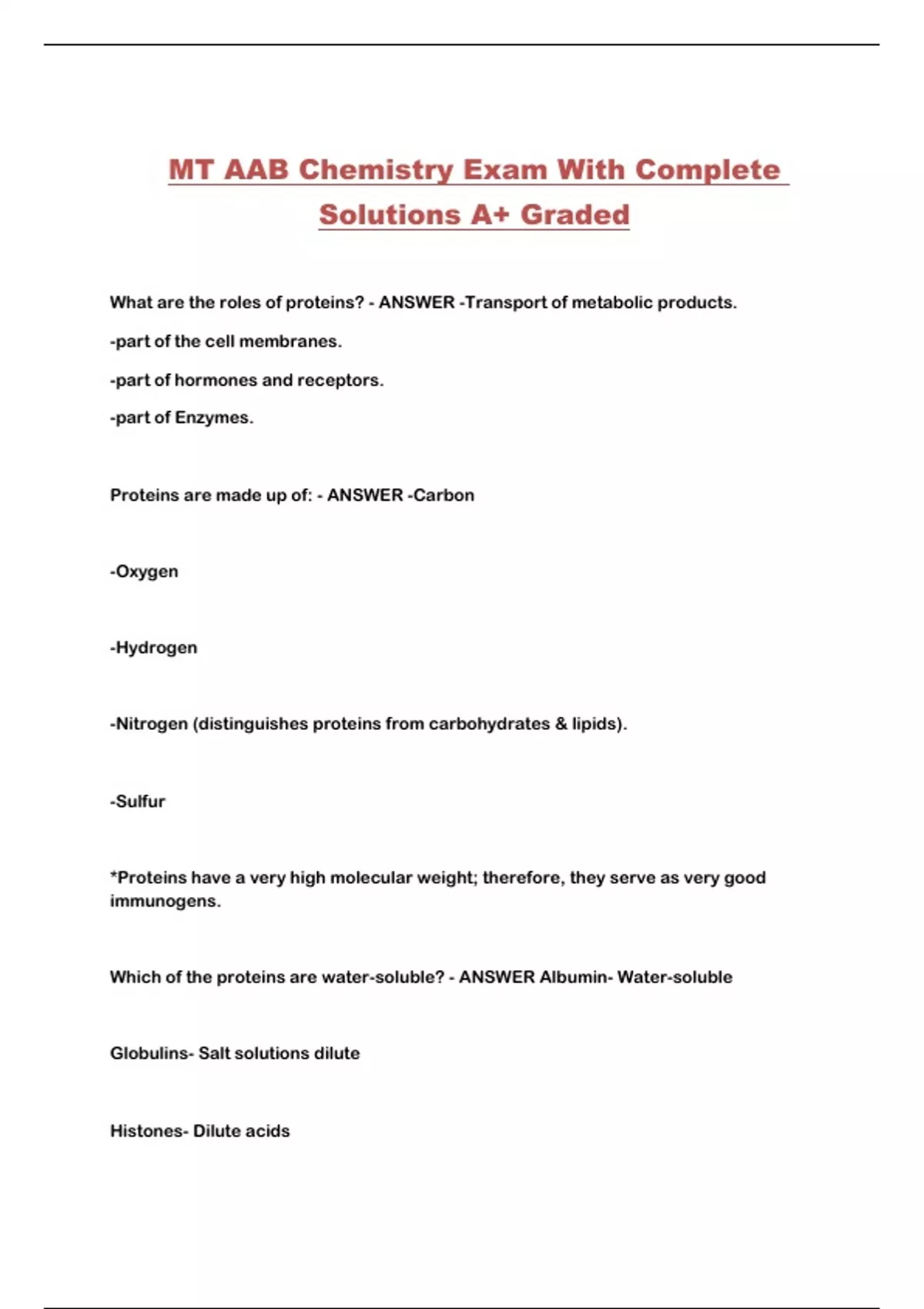 MT AAB Chemistry Exam With Complete Solutions A+ Graded

What are the roles of proteins? - ANSWER -Transport of metabolic products.

-part of the cell membranes.

-part of hormones and receptors.

-part of Enzymes.

Proteins are made up of: - ANSWER -Carbon

-Oxygen

-Hydrogen

-Nitrogen (distinguishes proteins from carbohydrates & lipids).

-Sulfur

*Proteins have a very high molecular weight; therefore, they serve as very good immunogens.

Which of the proteins are water-soluble? - ANSWER Albumin- Water-soluble

Globulins- Salt solutions dilute

Histones- Dilute acids